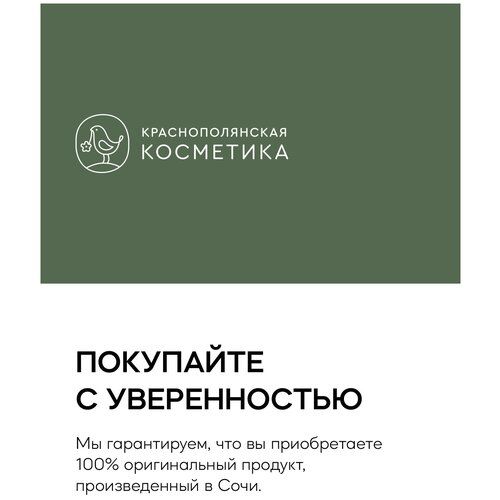 КРАСНОПОЛЯНСКАЯ
КОСМЕТИКА

ПОКУПАЙТЕ
С УВЕРЕННОСТЬЮ

Мы гарантируем, что вы приобретаете 100% оригинальный продукт, произведенный в Сочи.